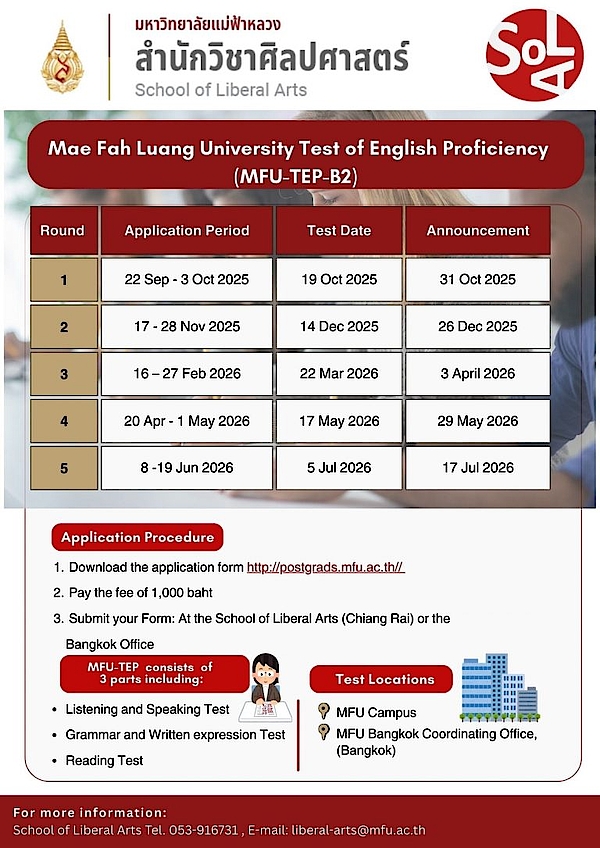 มหาวิทยาลัยแม่ฟ้าหลวง
สำนักวิชาศิลปศาสตร์
School of Liberal Arts

SoLA

Mae Fah Luang University Test of English Proficiency (MFU-TEP-B2)

| Round | Application Period | Test Date | Announcement |
|---|---|---|---|
| 1 | 22 Sep - 3 Oct 2025 | 19 Oct 2025 | 31 Oct 2025 |
| 2 | 17 - 28 Nov 2025 | 14 Dec 2025 | 26 Dec 2025 |
| 3 | 16 – 27 Feb 2026 | 22 Mar 2026 | 3 April 2026 |
| 4 | 20 Apr - 1 May 2026 | 17 May 2026 | 29 May 2026 |
| 5 | 8 -19 Jun 2026 | 5 Jul 2026 | 17 Jul 2026 |

Application Procedure

1. Download the application form http://postgrads.mfu.ac.th//
2. Pay the fee of 1,000 baht
3. Submit your Form: At the School of Liberal Arts (Chiang Rai) or the Bangkok Office

MFU-TEP consists of 3 parts including:

• Listening and Speaking Test
• Grammar and Written expression Test
• Reading Test

Test Locations

MFU Campus
MFU Bangkok Coordinating Office, (Bangkok)

For more information:
School of Liberal Arts Tel. 053-916731 , E-mail: liberal-arts@mfu.ac.th